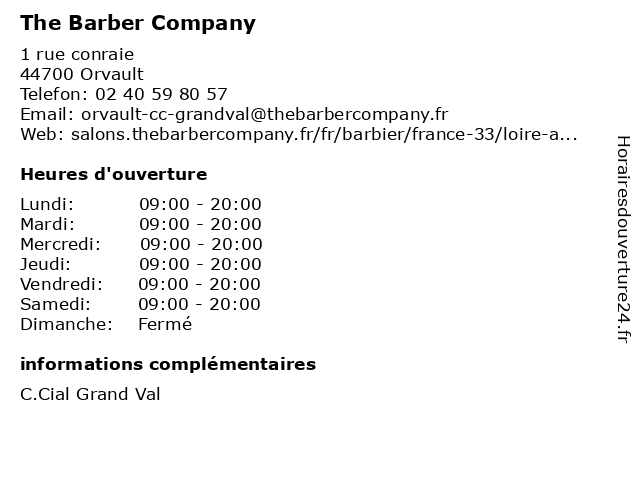 The Barber Company

1 rue conraie
44700 Orvault
Telefon: 02 40 59 80 57
Email: orvault-cc-grandval@thebarbercompany.fr
Web: salons.thebarbercompany.fr/fr/barbier/france-33/loire-a...

Heures d'ouverture

| Lundi: | 09:00 - 20:00 |
|---|---|
| Mardi: | 09:00 - 20:00 |
| Mercredi: | 09:00 - 20:00 |
| Jeudi: | 09:00 - 20:00 |
| Vendredi: | 09:00 - 20:00 |
| Samedi: | 09:00 - 20:00 |
| Dimanche: | Fermé |

informations complémentaires

C.Cial Grand Val

Horairesdouverture24.fr